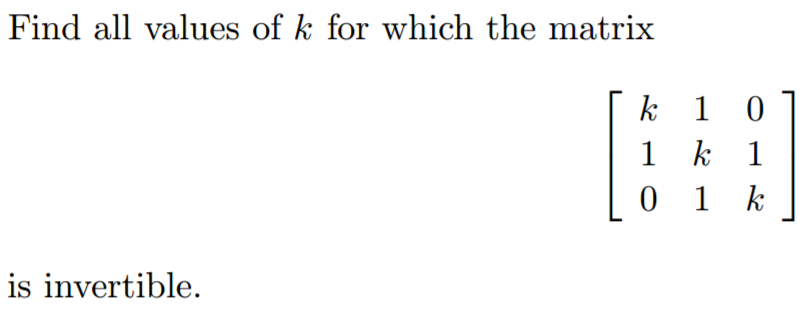 Find all values of $k$ for which the matrix

$$\begin{bmatrix} k & 1 & 0 \\ 1 & k & 1 \\ 0 & 1 & k \end{bmatrix}$$

is invertible.